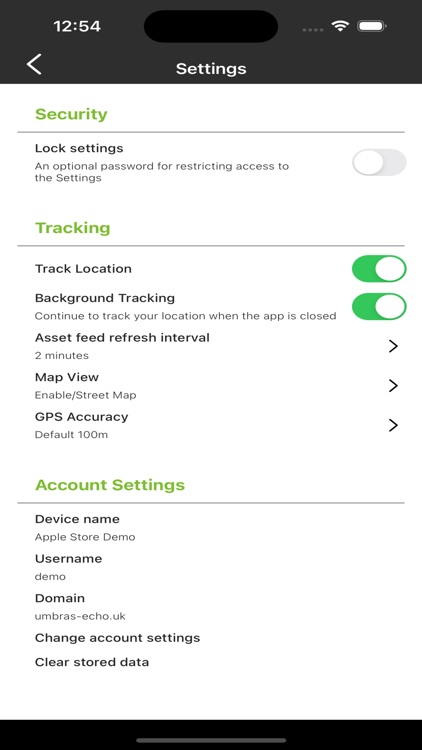 12:54

Settings

Security

Lock settings
An optional password for restricting access to the Settings

Tracking

Track Location

Background Tracking
Continue to track your location when the app is closed

Asset feed refresh interval
2 minutes

Map View
Enable/Street Map

GPS Accuracy
Default 100m

Account Settings

Device name
Apple Store Demo

Username
demo

Domain
umbras-echo.uk

Change account settings

Clear stored data